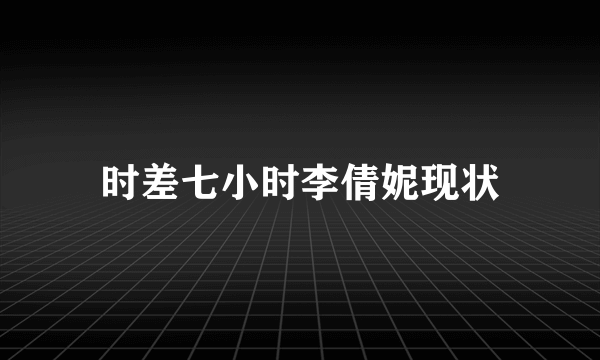 时差七小时李倩妮现状